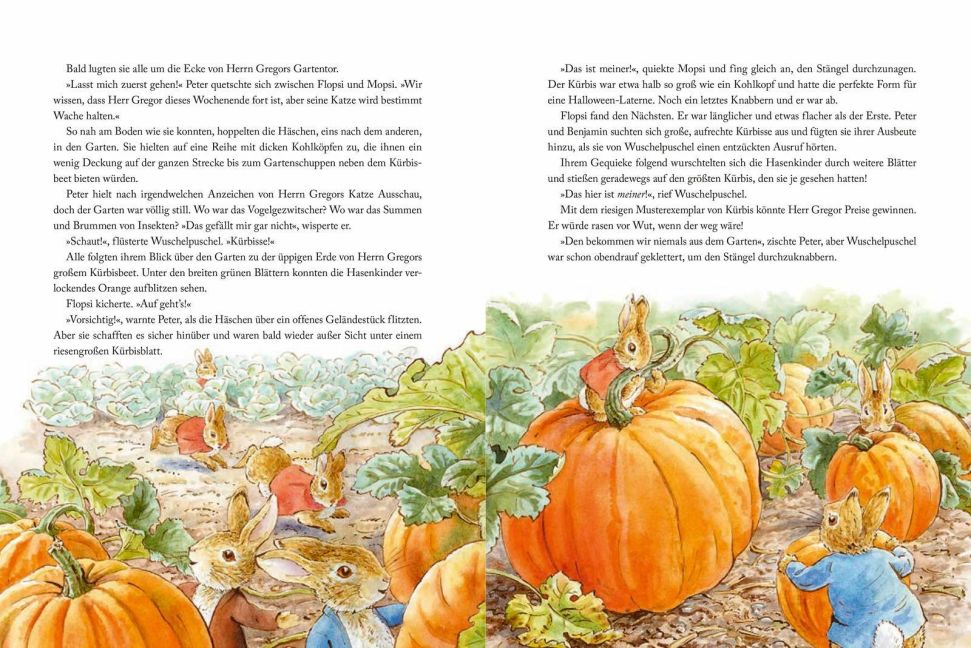 Bald lugten sie alle um die Ecke von Herrn Gregors Gartentor.

»Lasst mich zuerst gehen!« Peter quetschte sich zwischen Flopsi und Mopsi. »Wir wissen, dass Herr Gregor dieses Wochenende fort ist, aber seine Katze wird bestimmt Wache halten.«

So nah am Boden wie sie konnten, hoppelten die Häschen, eins nach dem anderen, in den Garten. Sie hielten auf eine Reihe mit dicken Kohlköpfen zu, die ihnen ein wenig Deckung auf der ganzen Strecke bis zum Gartenschuppen neben dem Kürbisbeet bieten würden.

Peter hielt nach irgendwelchen Anzeichen von Herrn Gregors Katze Ausschau, doch der Garten war völlig still. Wo war das Vogelgezwitscher? Wo war das Summen und Brummen von Insekten? »Das gefällt mir gar nicht«, wisperte er.

»Schaut!«, flüsterte Wuschelpuschel. »Kürbisse!«

Alle folgten ihrem Blick über den Garten zu der üppigen Erde von Herrn Gregors großem Kürbisbeet. Unter den breiten grünen Blättern konnten die Hasenkinder verlockendes Orange aufblitzen sehen.

Flopsi kicherte. »Auf geht's!«

»Vorsichtig!«, warnte Peter, als die Häschen über ein offenes Geländestück flitzten. Aber sie schafften es sicher hinüber und waren bald wieder außer Sicht unter einem riesengroßen Kürbisblatt.

»Das ist meiner!«, quiekte Mopsi und fing gleich an, den Stängel durchzunagen. Der Kürbis war etwa halb so groß wie ein Kohlkopf und hatte die perfekte Form für eine Halloween-Laterne. Noch ein letztes Knabbern und er war ab.

Flopsi fand den Nächsten. Er war länglicher und etwas flacher als der Erste. Peter und Benjamin suchten sich große, aufrechte Kürbisse aus und fügten sie ihrer Ausbeute hinzu, als sie von Wuschelpuschel einen entzückten Ausruf hörten.

Ihrem Gequieke folgend wurschtelten sich die Hasenkinder durch weitere Blätter und stießen geradewegs auf den größten Kürbis, den sie je gesehen hatten!

»Das hier ist meiner!«, rief Wuschelpuschel.

Mit dem riesigen Musterexemplar von Kürbis könnte Herr Gregor Preise gewinnen. Er würde rasen vor Wut, wenn der weg wäre!

»Den bekommen wir niemals aus dem Garten«, zischte Peter, aber Wuschelpuschel war schon obendrauf geklettert, um den Stängel durchzuknabbern.